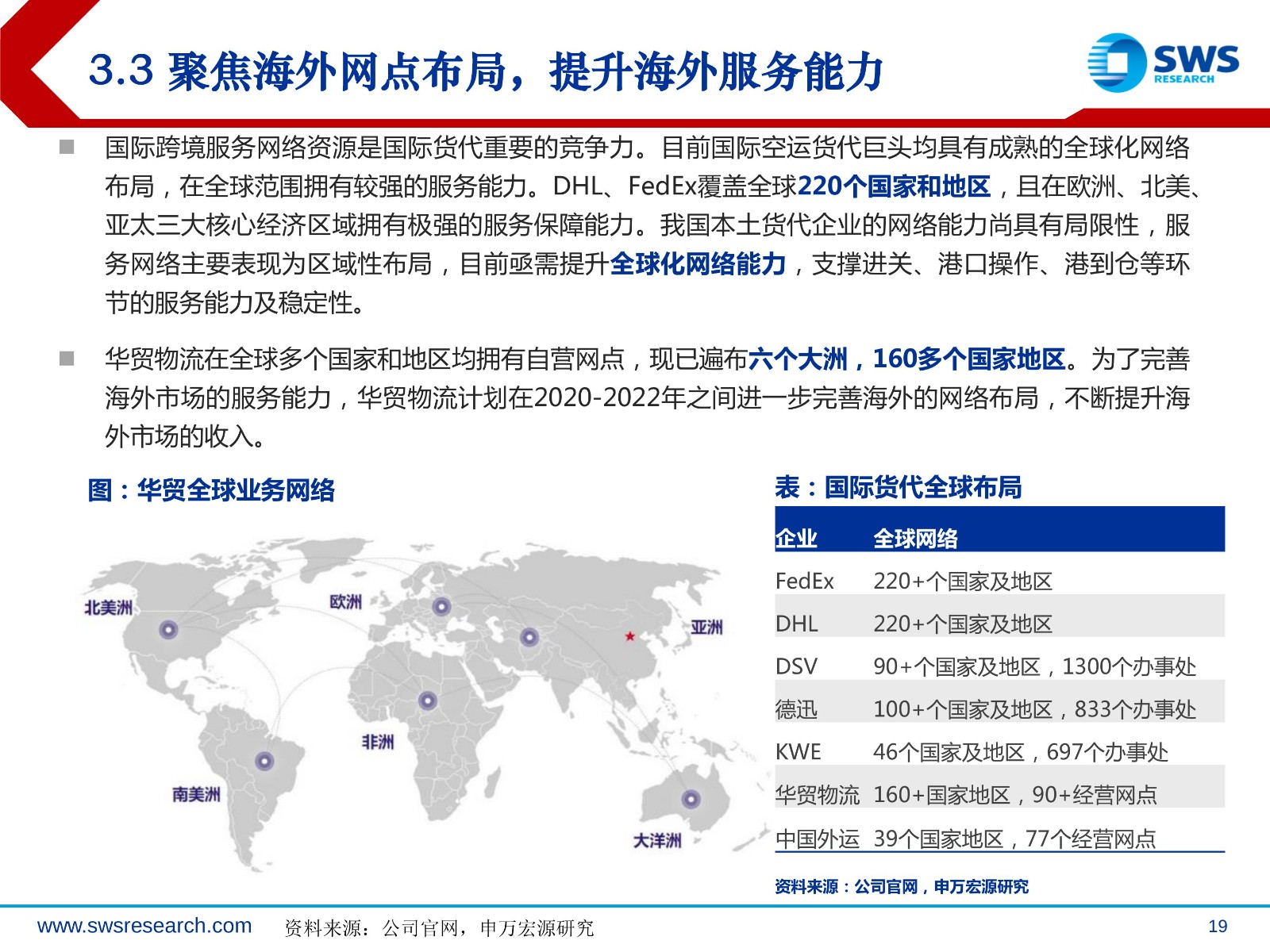 3.3 聚焦海外网点布局，提升海外服务能力

SWS RESEARCH

国际跨境服务网络资源是国际货代重要的竞争力。目前国际空运货代巨头均具有成熟的全球化网络布局，在全球范围拥有较强的服务能力。DHL、FedEx覆盖全球220个国家和地区，且在欧洲、北美、亚太三大核心经济区域拥有极强的服务保障能力。我国本土货代企业的网络能力尚具有局限性，服务网络主要表现为区域性布局，目前亟需提升全球化网络能力，支撑进关、港口操作、港到仓等环节的服务能力及稳定性。

华贸物流在全球多个国家和地区均拥有自营网点，现已遍布六个大洲，160多个国家地区。为了完善海外市场的服务能力，华贸物流计划在2020-2022年之间进一步完善海外的网络布局，不断提升海外市场的收入。

图：华贸全球业务网络

北美洲
欧洲
亚洲
非洲
南美洲
大洋洲

表：国际货代全球布局

| 企业 | 全球网络 |
|---|---|
| FedEx | 220+个国家及地区 |
| DHL | 220+个国家及地区 |
| DSV | 90+个国家及地区，1300个办事处 |
| 德迅 | 100+个国家及地区，833个办事处 |
| KWE | 46个国家及地区，697个办事处 |
| 华贸物流 | 160+国家地区，90+经营网点 |
| 中国外运 | 39个国家地区，77个经营网点 |

资料来源：公司官网，申万宏源研究

www.swsresearch.com 资料来源：公司官网，申万宏源研究 19